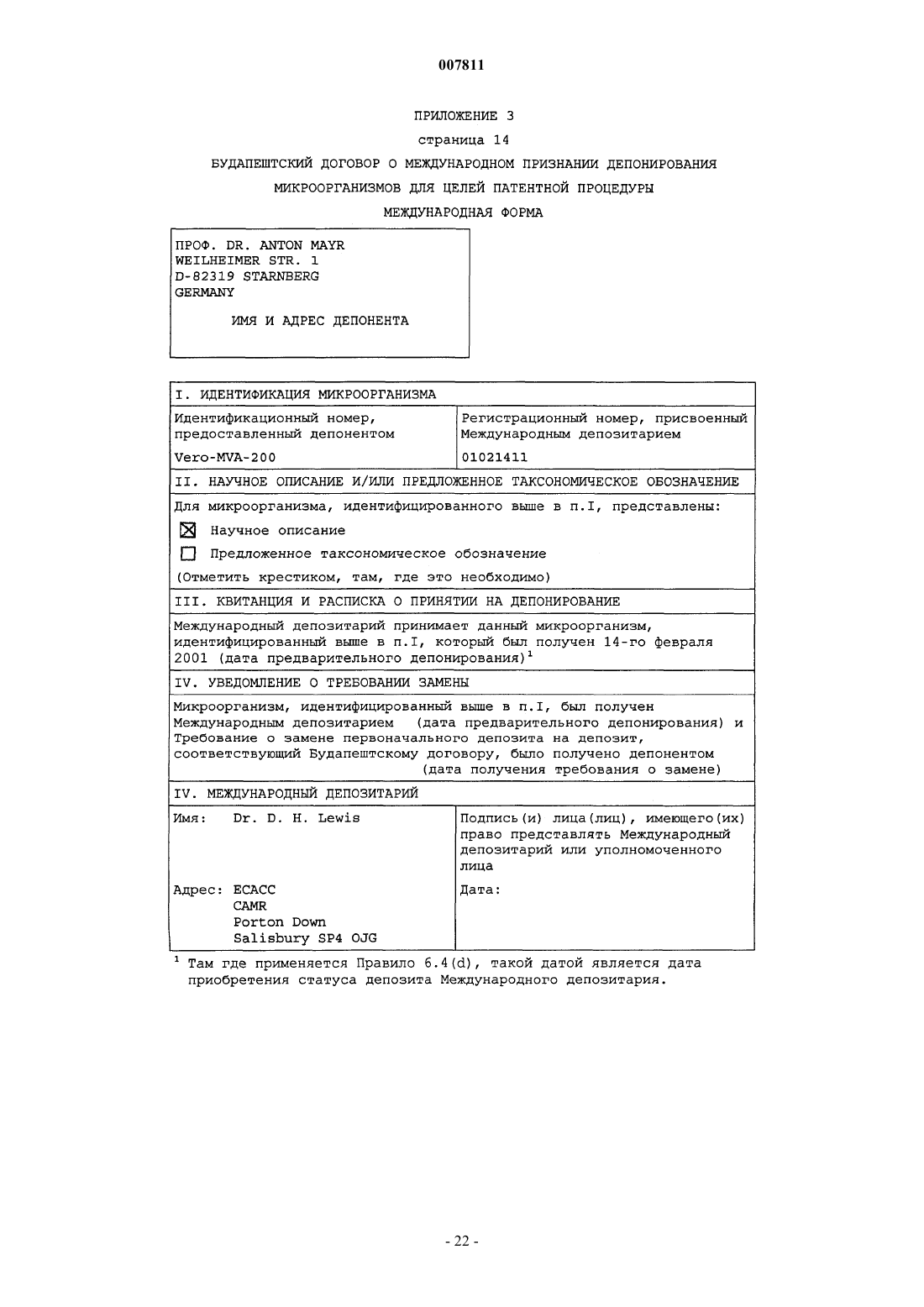 007811

ПРИЛОЖЕНИЕ 3

страница 14

БУДАПЕШТСКИЙ ДОГОВОР О МЕЖДУНАРОДНОМ ПРИЗНАНИИ ДЕПОНИРОВАНИЯ МИКРООРГАНИЗМОВ ДЛЯ ЦЕЛЕЙ ПАТЕНТНОЙ ПРОЦЕДУРЫ

МЕЖДУНАРОДНАЯ ФОРМА

ПРОФ. DR. ANTON MAYR
WEILHEIMER STR. 1
D-82319 STARNBERG
GERMANY

ИМЯ И АДРЕС ДЕПОНЕНТА

I. ИДЕНТИФИКАЦИЯ МИКРООРГАНИЗМА

| Идентификационный номер, предоставленный депонентом | Регистрационный номер, присвоенный Международным депозитарием |
|---|---|
| Vero-MVA-200 | 01021411 |

II. НАУЧНОЕ ОПИСАНИЕ И/ИЛИ ПРЕДЛОЖЕННОЕ ТАКСОНОМИЧЕСКОЕ ОБОЗНАЧЕНИЕ

Для микроорганизма, идентифицированного выше в п.I, представлены:

☒ Научное описание

☐ Предложенное таксономическое обозначение

(Отметить крестиком, там, где это необходимо)

III. КВИТАНЦИЯ И РАСПИСКА О ПРИНЯТИИ НА ДЕПОНИРОВАНИЕ

Международный депозитарий принимает данный микроорганизм, идентифицированный выше в п.I, который был получен 14-го февраля 2001 (дата предварительного депонирования)$^1$

IV. УВЕДОМЛЕНИЕ О ТРЕБОВАНИИ ЗАМЕНЫ

Микроорганизм, идентифицированный выше в п.I, был получен Международным депозитарием (дата предварительного депонирования) и Требование о замене первоначального депозита на депозит, соответствующий Будапештскому договору, было получено депонентом (дата получения требования о замене)

IV. МЕЖДУНАРОДНЫЙ ДЕПОЗИТАРИЙ

| Имя: Dr. D. H. Lewis | Подпись(и) лица(лиц), имеющего(их) право представлять Международный депозитарий или уполномоченного лица |
|---|---|
| Адрес: ECACC CAMR Porton Down Salisbury SP4 OJG | Дата: |

$^1$ Там где применяется Правило 6.4(d), такой датой является дата приобретения статуса депозита Международного депозитария.

- 22 -